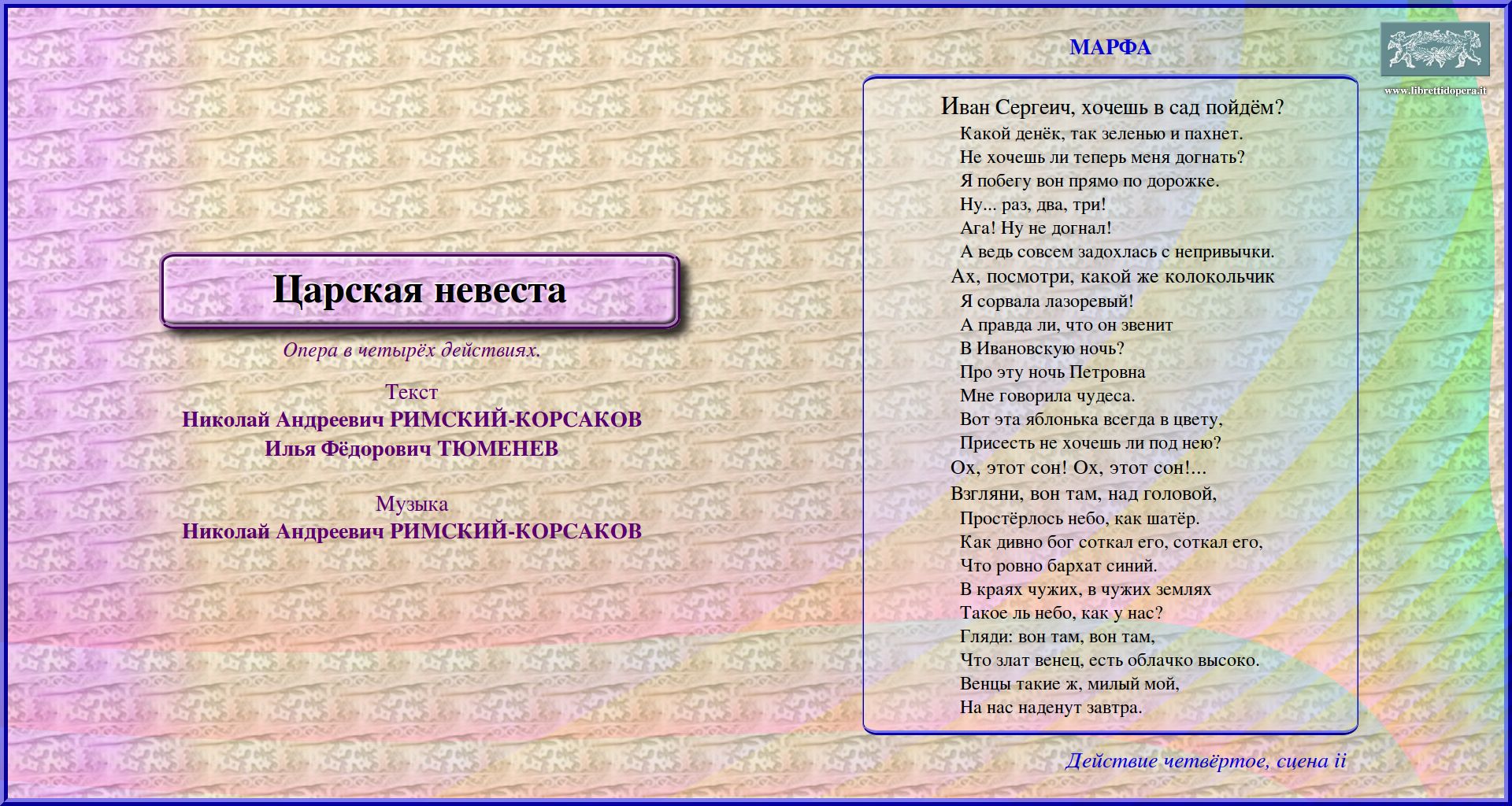 Царская невеста

Опера в четырёх действиях.

Текст
Николай Андреевич РИМСКИЙ-КОРСАКОВ
Илья Фёдорович ТЮМЕНЕВ

Музыка
Николай Андреевич РИМСКИЙ-КОРСАКОВ

МАРФА

Иван Сергеич, хочешь в сад пойдём?
Какой денёк, так зеленью и пахнет.
Не хочешь ли теперь меня догнать?
Я побегу вон прямо по дорожке.
Ну... раз, два, три!
Ага! Ну не догнал!
А ведь совсем задохлась с непривычки.
Ах, посмотри, какой же колокольчик
Я сорвала лазоревый!
А правда ли, что он звенит
В Ивановскую ночь?
Про эту ночь Петровна
Мне говорила чудеса.
Вот эта яблонька всегда в цвету,
Присесть не хочешь ли под нею?
Ох, этот сон! Ох, этот сон!...
Взгляни, вон там, над головой,
Простёрлось небо, как шатёр.
Как дивно бог соткал его, соткал его,
Что ровно бархат синий.
В краях чужих, в чужих землях
Такое ль небо, как у нас?
Гляди: вон там, вон там,
Что злат венец, есть облачко высоко.
Венцы такие ж, милый мой,
На нас наденут завтра.

Действие четвёртое, сцена ii

www.librettidopera.it